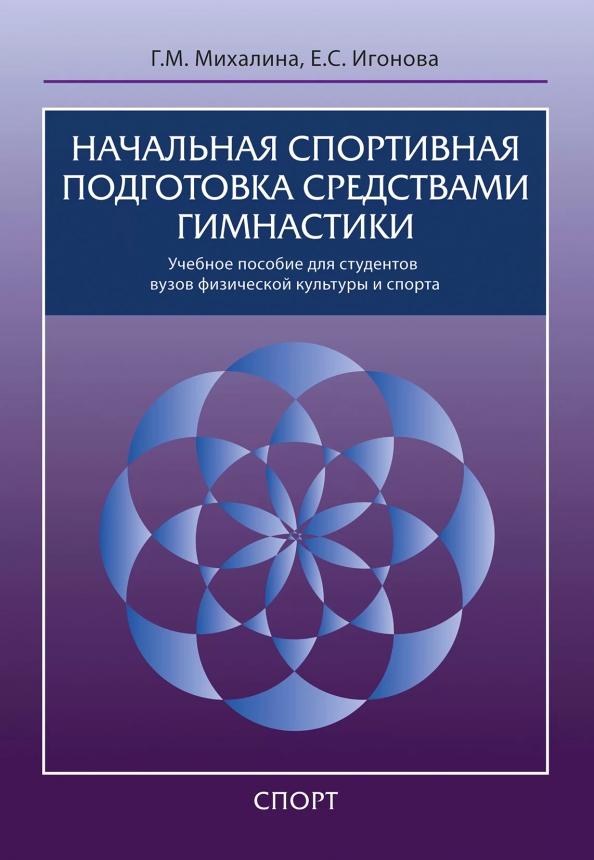 Г.М. Михалина, Е.С. Игонова

НАЧАЛЬНАЯ СПОРТИВНАЯ ПОДГОТОВКА СРЕДСТВАМИ ГИМНАСТИКИ

Учебное пособие для студентов вузов физической культуры и спорта

СПОРТ